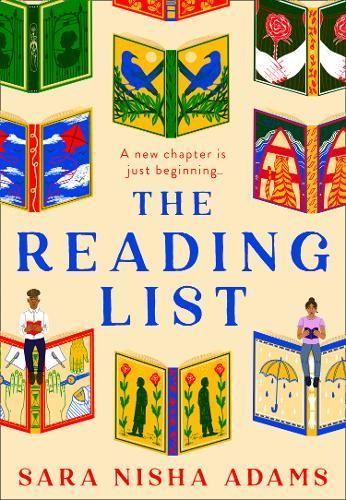 A new chapter is just beginning...

THE READING LIST

SARA NISHA ADAMS